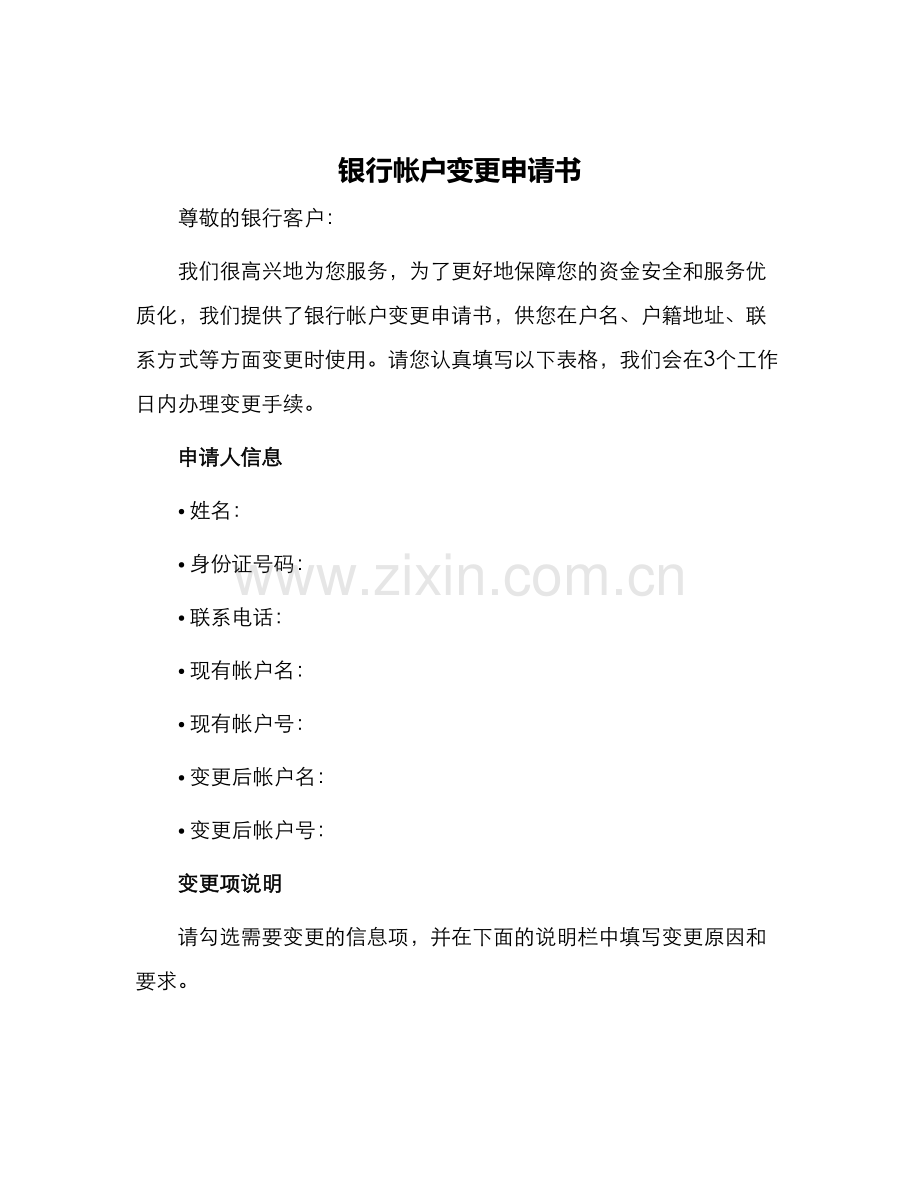 银行帐户变更申请书

尊敬的银行客户:

我们很高兴地为您服务，为了更好地保障您的资金安全和服务优质化，我们提供了银行帐户变更申请书，供您在户名、户籍地址、联系方式等方面变更时使用。请您认真填写以下表格，我们会在3个工作日内办理变更手续。

申请人信息

• 姓名:

• 身份证号码:

• 联系电话:

• 现有帐户名:

• 现有帐户号:

• 变更后帐户名:

• 变更后帐户号:

变更项说明

请勾选需要变更的信息项，并在下面的说明栏中填写变更原因和要求。

www.zixin.com.cn